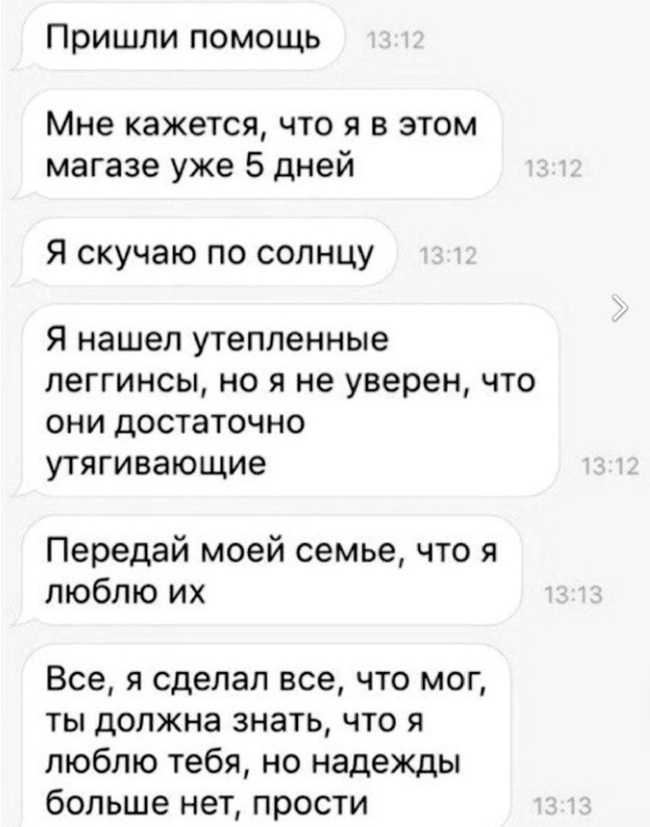 Пришли помощь 13:12

Мне кажется, что я в этом магазе уже 5 дней 13:12

Я скучаю по солнцу 13:12

Я нашел утепленные леггинсы, но я не уверен, что они достаточно утягивающие 13:12

Передай моей семье, что я люблю их 13:13

Все, я сделал все, что мог, ты должна знать, что я люблю тебя, но надежды больше нет, прости 13:13